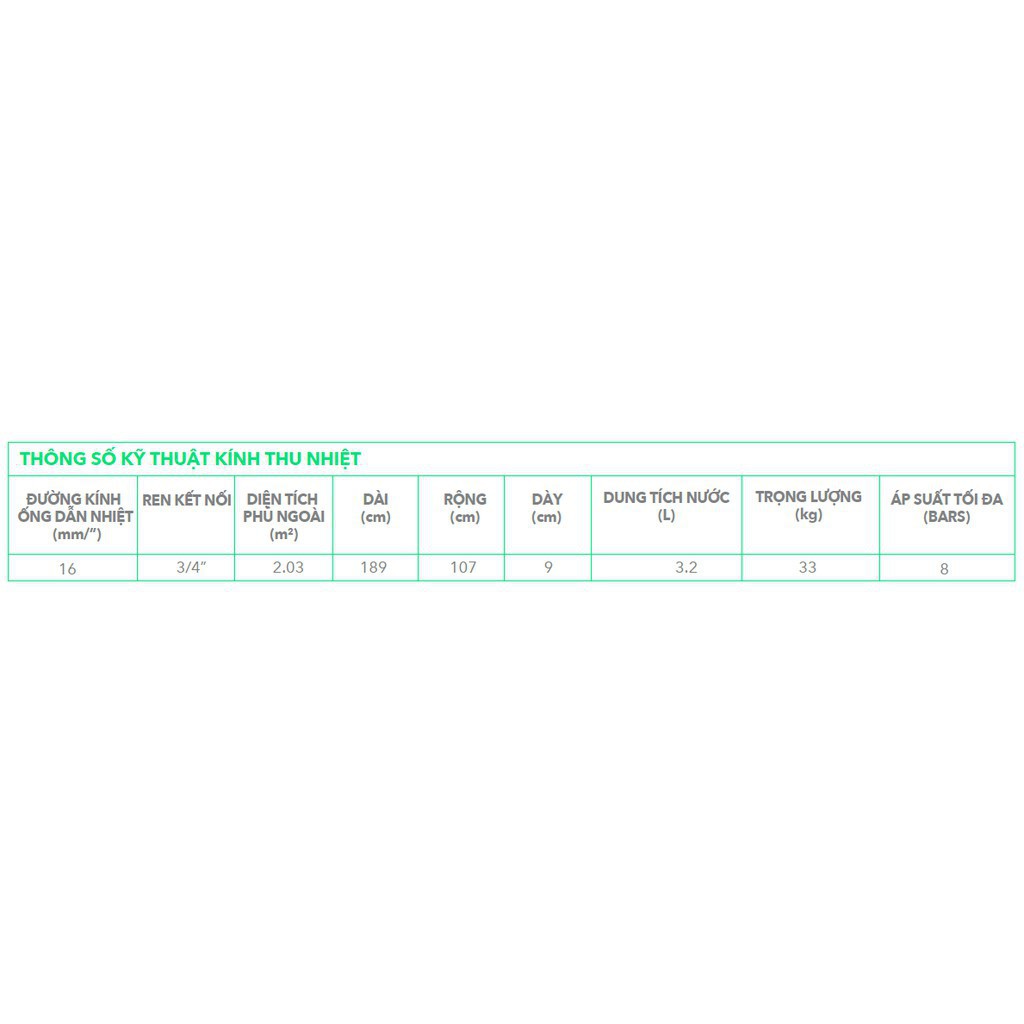 THÔNG SỐ KỸ THUẬT KÍNH THU NHIỆT

| ĐƯỜNG KÍNH ỐNG DẪN NHIỆT (mm/") | REN KẾT NỐI | DIỆN TÍCH PHỦ NGOÀI ($m^2$) | DÀI (cm) | RỘNG (cm) | DÀY (cm) | DUNG TÍCH NƯỚC (L) | TRỌNG LƯỢNG (kg) | ÁP SUẤT TỐI ĐA (BARS) |
|---|---|---|---|---|---|---|---|---|
| 16 | 3/4" | 2.03 | 189 | 107 | 9 | 3.2 | 33 | 8 |